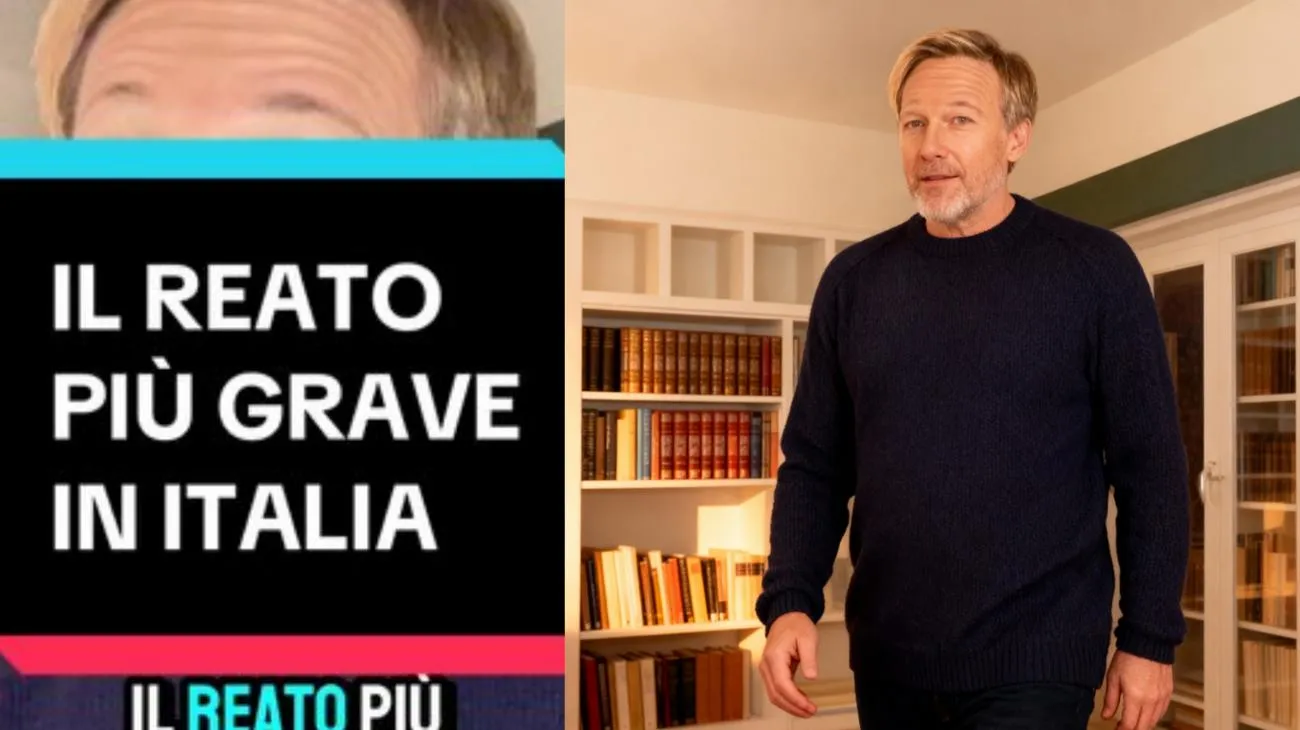 IL REATO PIÙ GRAVE IN ITALIA

IL REATO PIÙ